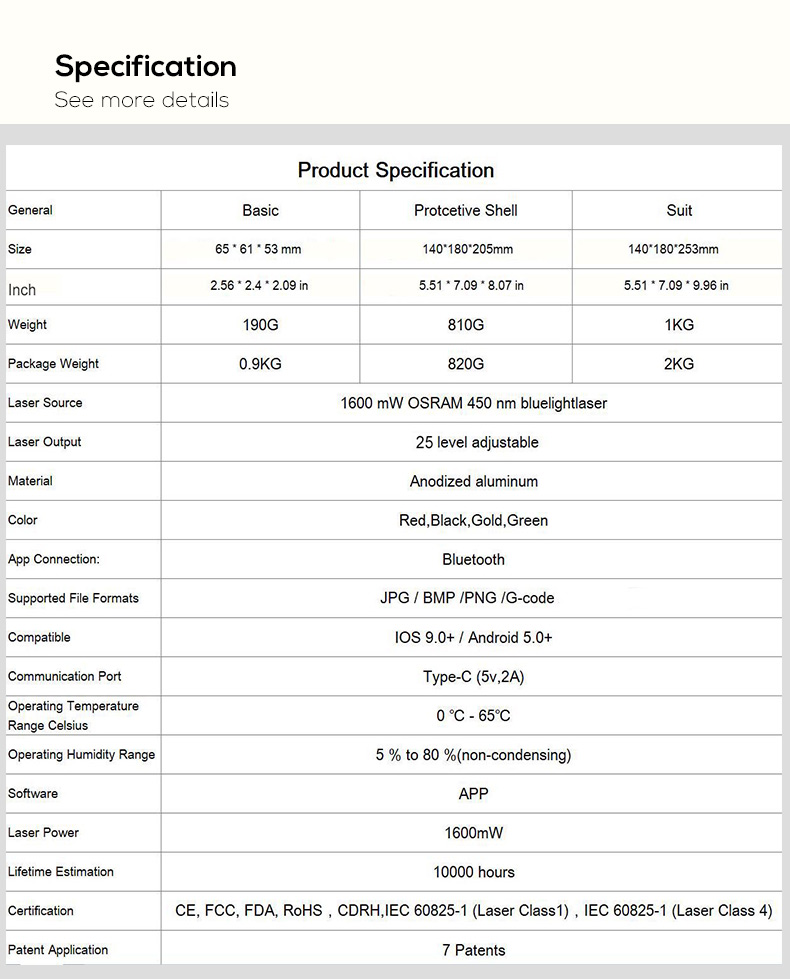 Specification
See more details

Product Specification

| General | Basic | Protcetive Shell | Suit |
|---|---|---|---|
| Size | 65 * 61 * 53 mm | 140*180*205mm | 140*180*253mm |
| Inch | 2.56 * 2.4 * 2.09 in | 5.51 * 7.09 * 8.07 in | 5.51 * 7.09 * 9.96 in |
| Weight | 190G | 810G | 1KG |
| Package Weight | 0.9KG | 820G | 2KG |
| Laser Source | 1600 mW OSRAM 450 nm bluelightlaser | | |
| Laser Output | 25 level adjustable | | |
| Material | Anodized aluminum | | |
| Color | Red,Black,Gold,Green | | |
| App Connection: | Bluetooth | | |
| Supported File Formats | JPG / BMP /PNG /G-code | | |
| Compatible | IOS 9.0+ / Android 5.0+ | | |
| Communication Port | Type-C (5v,2A) | | |
| Operating Temperature Range Celsius | 0 ℃ - 65℃ | | |
| Operating Humidity Range | 5 % to 80 %(non-condensing) | | |
| Software | APP | | |
| Laser Power | 1600mW | | |
| Lifetime Estimation | 10000 hours | | |
| Certification | CE, FCC, FDA, RoHS，CDRH,IEC 60825-1 (Laser Class1)，IEC 60825-1 (Laser Class 4) | | |
| Patent Application | 7 Patents | | |